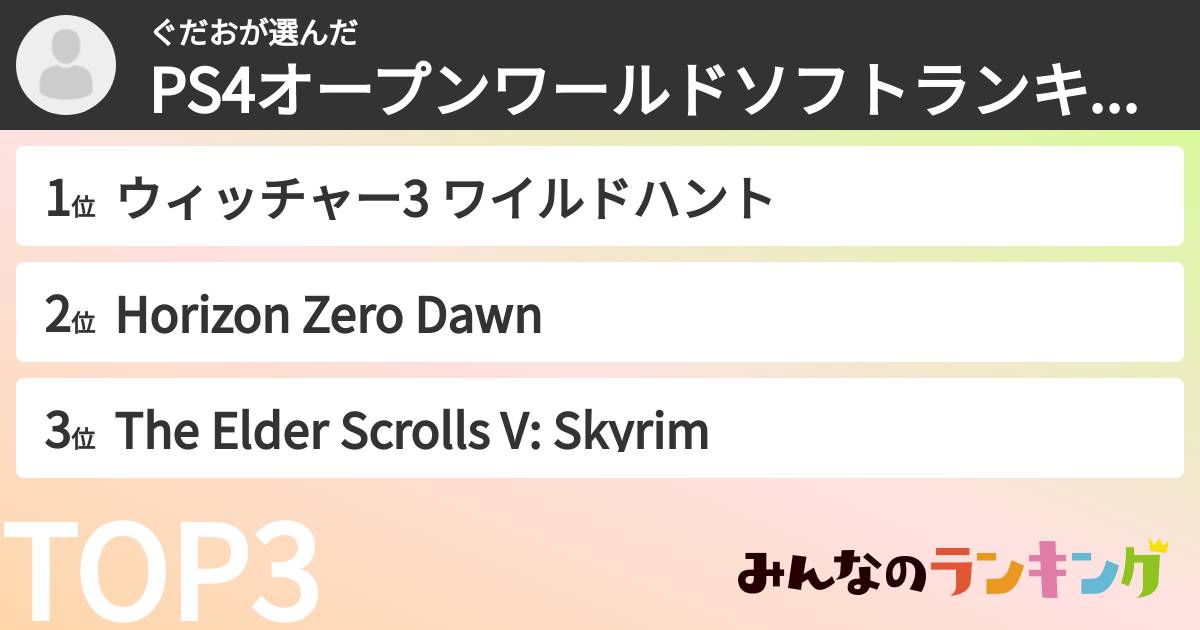 ぐだおが選んだ
PS4オープンワールドソフトランキ...

1位 ウィッチャー3 ワイルドハント

2位 Horizon Zero Dawn

3位 The Elder Scrolls V: Skyrim

TOP3

みんなのランキング